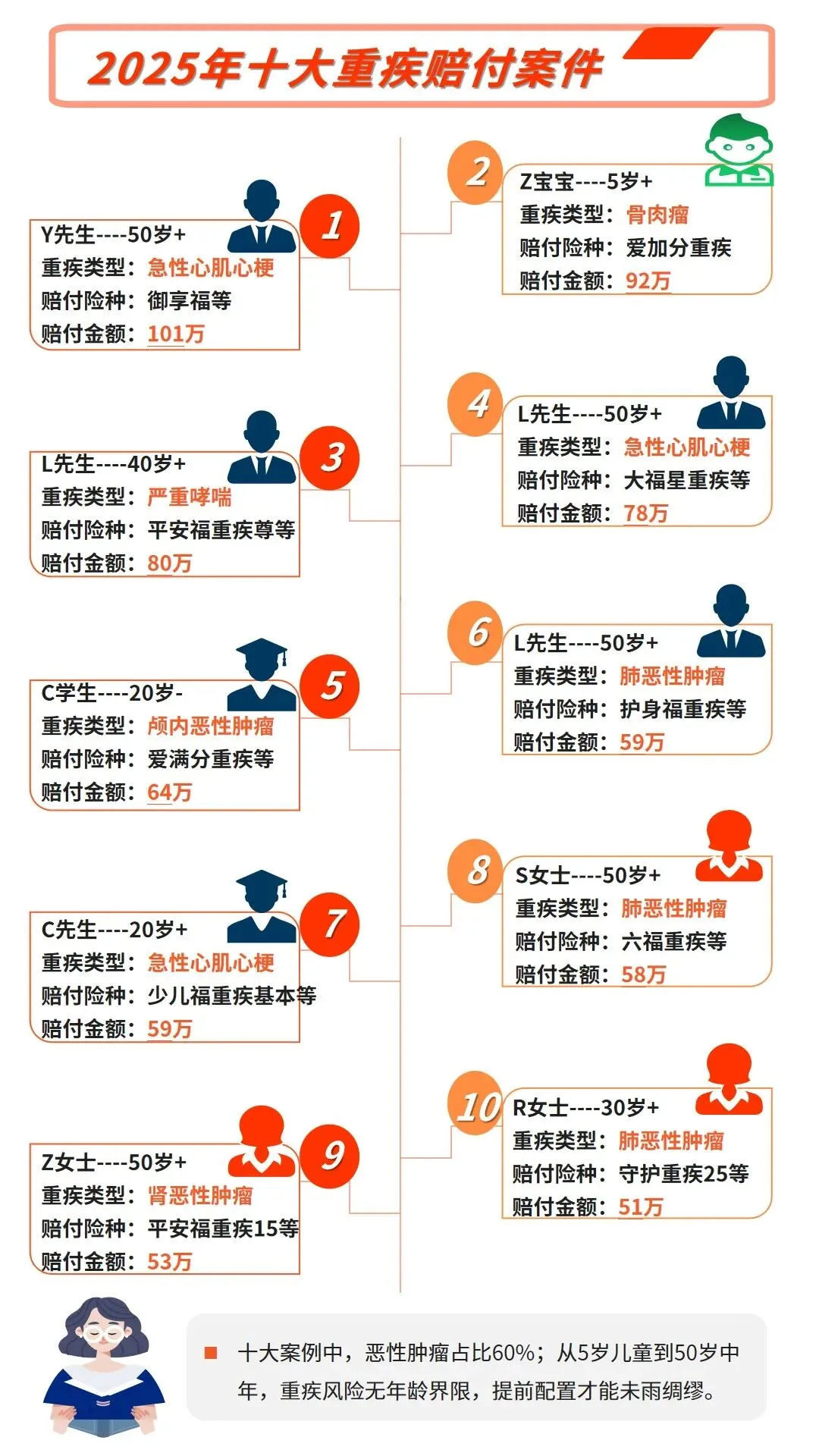 2025年十大重疾赔付案件

1
Y先生----50岁+
重疾类型：急性心肌心梗
赔付险种：御享福等
赔付金额：101万

2
Z宝宝----5岁+
重疾类型：骨肉瘤
赔付险种：爱加分重疾
赔付金额：92万

3
L先生----40岁+
重疾类型：严重哮喘
赔付险种：平安福重疾尊等
赔付金额：80万

4
L先生----50岁+
重疾类型：急性心肌心梗
赔付险种：大福星重疾等
赔付金额：78万

5
C学生----20岁-
重疾类型：颅内恶性肿瘤
赔付险种：爱满分重疾等
赔付金额：64万

6
L先生----50岁+
重疾类型：肺恶性肿瘤
赔付险种：护身福重疾等
赔付金额：59万

7
C先生----20岁+
重疾类型：急性心肌心梗
赔付险种：少儿福重疾基本等
赔付金额：59万

8
S女士----50岁+
重疾类型：肺恶性肿瘤
赔付险种：六福重疾等
赔付金额：58万

9
Z女士----50岁+
重疾类型：肾恶性肿瘤
赔付险种：平安福重疾15等
赔付金额：53万

10
R女士----30岁+
重疾类型：肺恶性肿瘤
赔付险种：守护重疾25等
赔付金额：51万

十大案例中，恶性肿瘤占比60%；从5岁儿童到50岁中年，重疾风险无年龄界限，提前配置才能未雨绸缪。